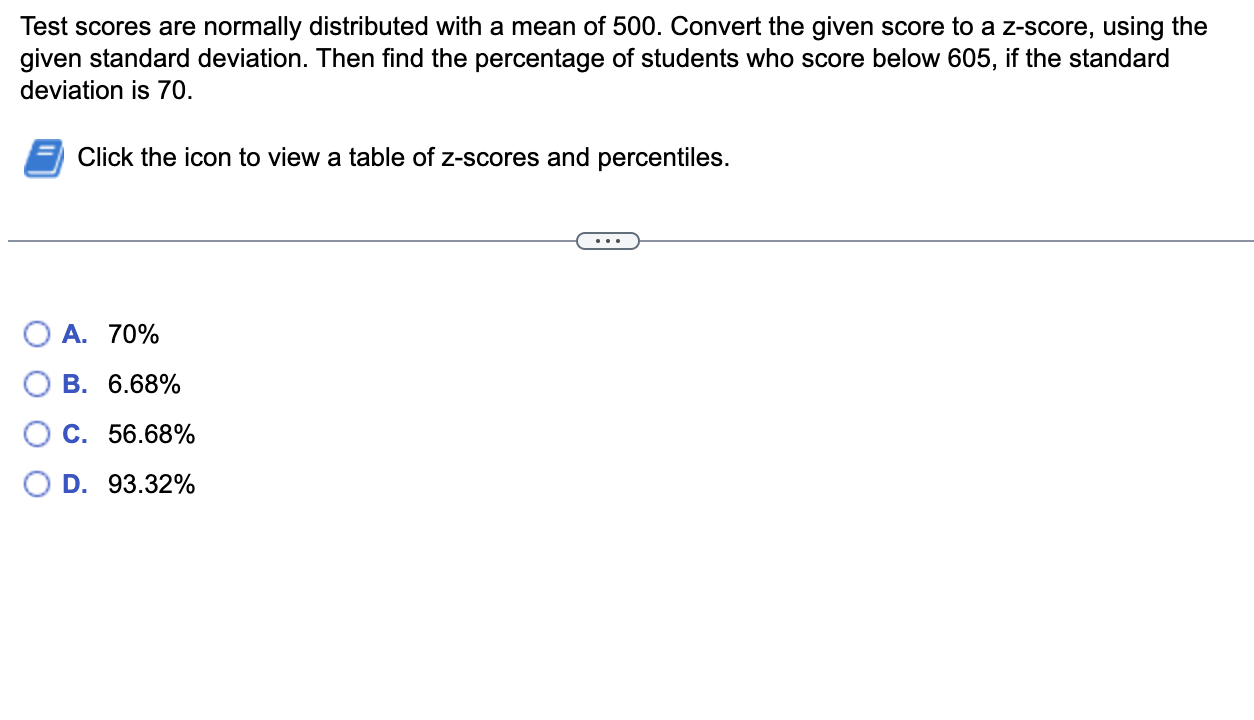 Test scores are normally distributed with a mean of 500. Convert the given score to a z-score, using the given standard deviation. Then find the percentage of students who score below 605, if the standard deviation is 70.

Click the icon to view a table of z-scores and percentiles.

...

A. 70%
B. 6.68%
C. 56.68%
D. 93.32%